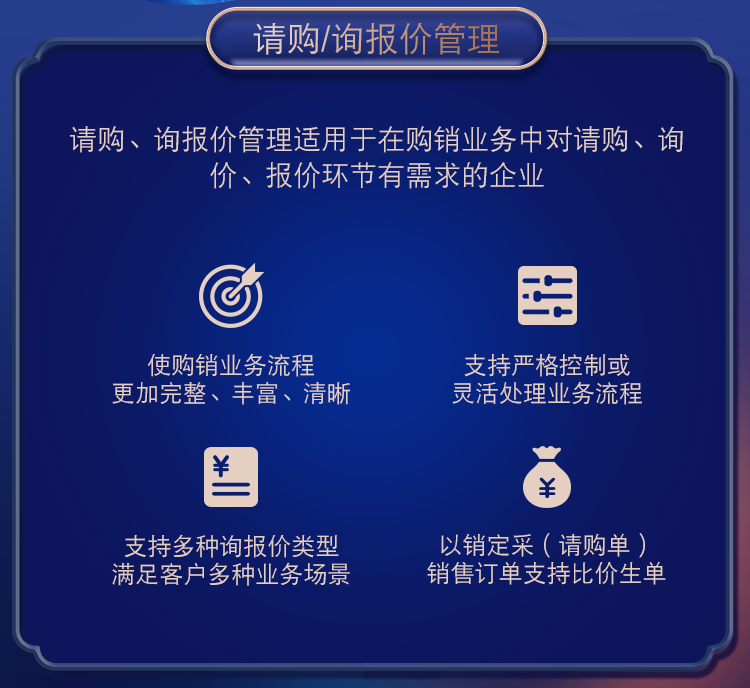 请购/询报价管理

请购、询报价管理适用于在购销业务中对请购、询价、报价环节有需求的企业

使购销业务流程
更加完整、丰富、清晰

支持严格控制或
灵活处理业务流程

¥

支持多种询报价类型
满足客户多种业务场景

¥

以销定采（请购单）
销售订单支持比价生单